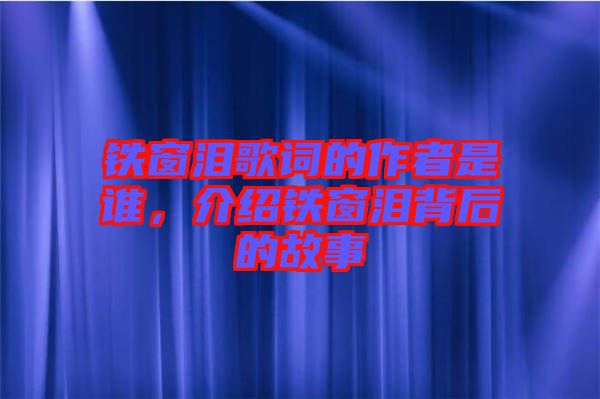 铁窗泪歌词的作者是谁，介绍铁窗泪背后的故事